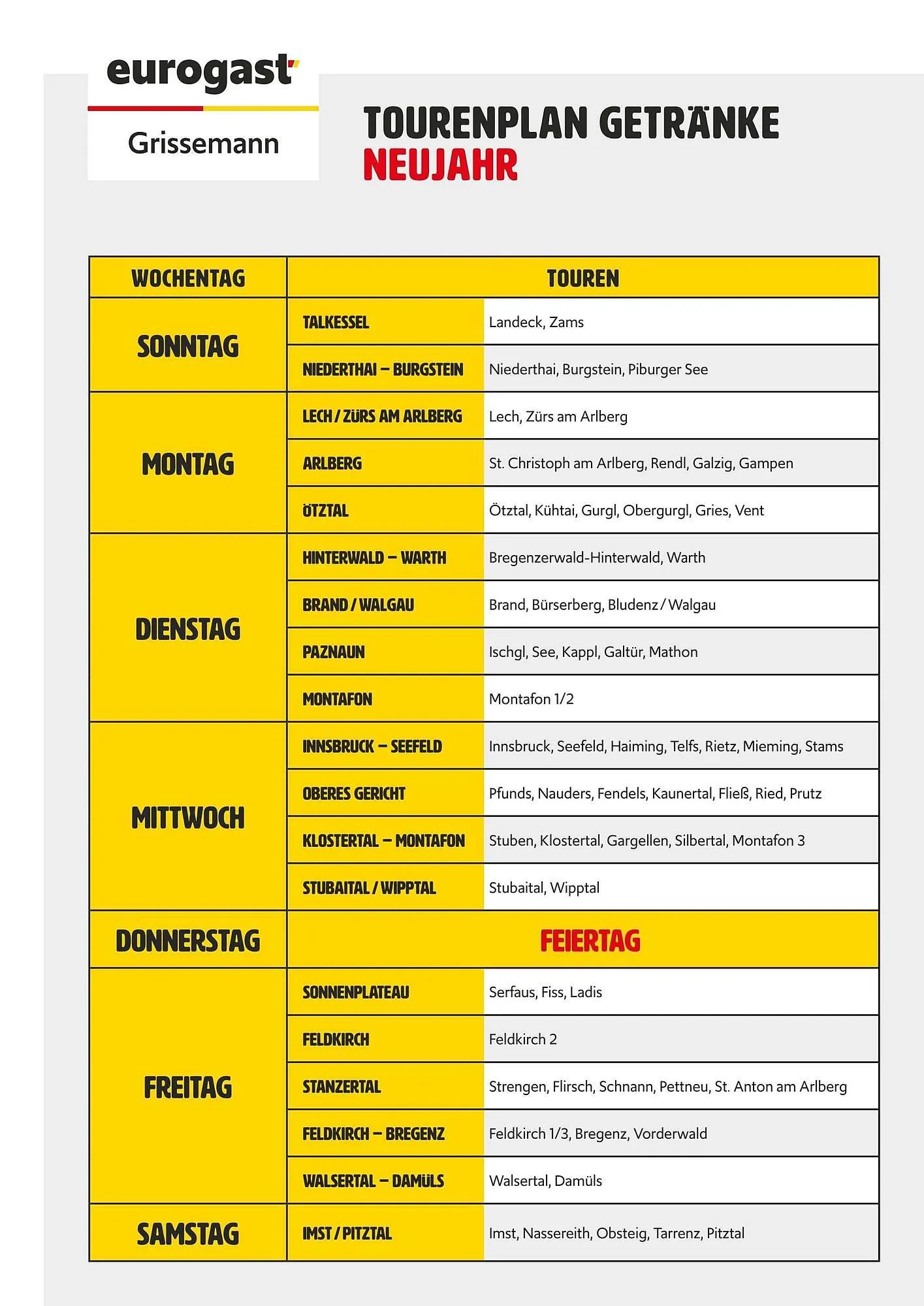 eurogast
Grissemann

TOURENPLAN GETRÄNKE
NEUJAHR

| WOCHENTAG | TOUREN | |
|---|---|---|
| SONNTAG | TALKESSEL | Landeck, Zams |
| | NIEDERTHAI – BURGSTEIN | Niederthai, Burgstein, Piburger See |
| MONTAG | LECH / ZÜRS AM ARLBERG | Lech, Zürs am Arlberg |
| | ARLBERG | St. Christoph am Arlberg, Rendl, Galzig, Gampen |
| | ÖTZTAL | Ötztal, Kühtai, Gurgl, Obergurgl, Gries, Vent |
| DIENSTAG | HINTERWALD – WARTH | Bregenzerwald-Hinterwald, Warth |
| | BRAND / WALGAU | Brand, Bürserberg, Bludenz / Walgau |
| | PAZNAUN | Ischgl, See, Kappl, Galtür, Mathon |
| | MONTAFON | Montafon 1/2 |
| MITTWOCH | INNSBRUCK – SEEFELD | Innsbruck, Seefeld, Haiming, Telfs, Rietz, Mieming, Stams |
| | OBERES GERICHT | Pfunds, Nauders, Fendels, Kaunertal, Fließ, Ried, Prutz |
| | KLOSTERTAL – MONTAFON | Stuben, Klostertal, Gargellen, Silbertal, Montafon 3 |
| | STUBAITAL / WIPPTAL | Stubaital, Wipptal |
| DONNERSTAG | FEIERTAG | |
| FREITAG | SONNENPLATEAU | Serfaus, Fiss, Ladis |
| | FELDKIRCH | Feldkirch 2 |
| | STANZERTAL | Strengen, Flirsch, Schnann, Pettneu, St. Anton am Arlberg |
| | FELDKIRCH – BREGENZ | Feldkirch 1/3, Bregenz, Vorderwald |
| | WALSERTAL – DAMÜLS | Walsertal, Damüls |
| SAMSTAG | IMST / PITZTAL | Imst, Nassereith, Obsteig, Tarrenz, Pitztal |